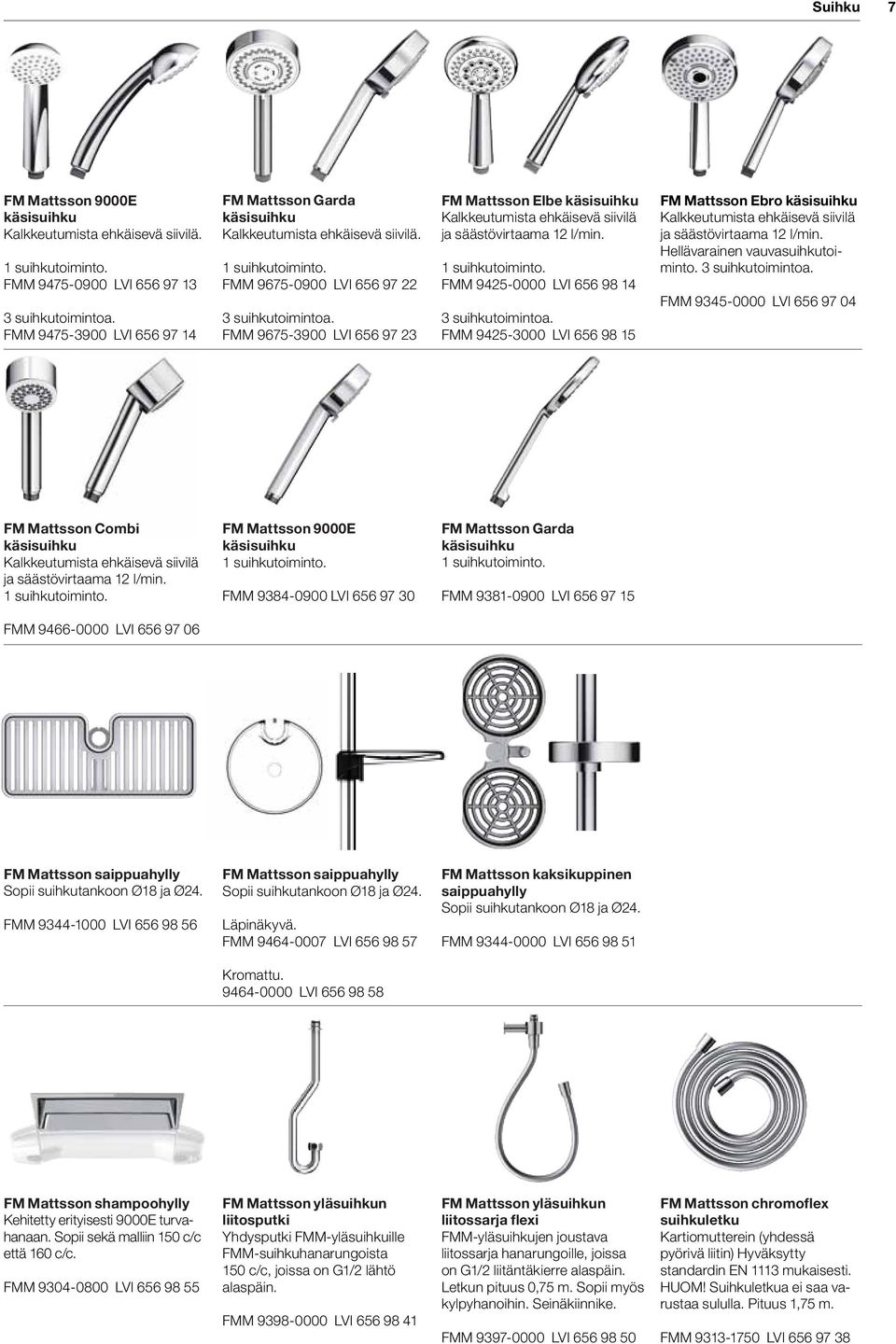 Suihku 7

FM Mattsson 9000E käsisuihku
Kalkkeutumista ehkäisevä siivilä.

1 suihkutoiminto.
FMM 9475-0900 LVI 656 97 13

3 suihkutoimintoa.
FMM 9475-3900 LVI 656 97 14

FM Mattsson Garda käsisuihku
Kalkkeutumista ehkäisevä siivilä.

1 suihkutoiminto.
FMM 9675-0900 LVI 656 97 22

3 suihkutoimintoa.
FMM 9675-3900 LVI 656 97 23

FM Mattsson Elbe käsisuihku
Kalkkeutumista ehkäisevä siivilä ja säästövirtaama 12 l/min.

1 suihkutoiminto.
FMM 9425-0000 LVI 656 98 14

3 suihkutoimintoa.
FMM 9425-3000 LVI 656 98 15

FM Mattsson Ebro käsisuihku
Kalkkeutumista ehkäisevä siivilä ja säästövirtaama 12 l/min. Hellävarainen vauvasuihkutoiminto. 3 suihkutoimintoa.

FMM 9345-0000 LVI 656 97 04

FM Mattsson Combi käsisuihku
Kalkkeutumista ehkäisevä siivilä ja säästövirtaama 12 l/min. 1 suihkutoiminto.

FMM 9466-0000 LVI 656 97 06

FM Mattsson 9000E käsisuihku
1 suihkutoiminto.

FMM 9384-0900 LVI 656 97 30

FM Mattsson Garda käsisuihku
1 suihkutoiminto.

FMM 9381-0900 LVI 656 97 15

FM Mattsson saippuahylly
Sopii suihkutankoon Ø18 ja Ø24.

FMM 9344-1000 LVI 656 98 56

FM Mattsson saippuahylly
Sopii suihkutankoon Ø18 ja Ø24.

Läpinäkyvä.
FMM 9464-0007 LVI 656 98 57

Kromattu.
9464-0000 LVI 656 98 58

FM Mattsson kaksikuppinen saippuahylly
Sopii suihkutankoon Ø18 ja Ø24.

FMM 9344-0000 LVI 656 98 51

FM Mattsson shampoohylly
Kehitetty erityisesti 9000E turvahanaan. Sopii sekä malliin 150 c/c että 160 c/c.

FMM 9304-0800 LVI 656 98 55

FM Mattsson yläsuihkun liitosputki
Yhdysputki FMM-yläsuihkuille FMM-suihkuhanarungoista 150 c/c, joissa on G1/2 lähtö alaspäin.

FMM 9398-0000 LVI 656 98 41

FM Mattsson yläsuihkun liitossarja flexi
FMM-yläsuihkujen joustava liitossarja hanarungoille, joissa on G1/2 liitäntäkierre alaspäin. Letkun pituus 0,75 m. Sopii myös kylpyhanoihin. Seinäkiinnike.

FMM 9397-0000 LVI 656 98 50

FM Mattsson chromoflex suihkuletku
Kartiomutterein (yhdessä pyörivä liitin) Hyväksytty standardin EN 1113 mukaisesti. HUOM! Suihkuletkua ei saa varustaa sululla. Pituus 1,75 m.

FMM 9313-1750 LVI 656 97 38